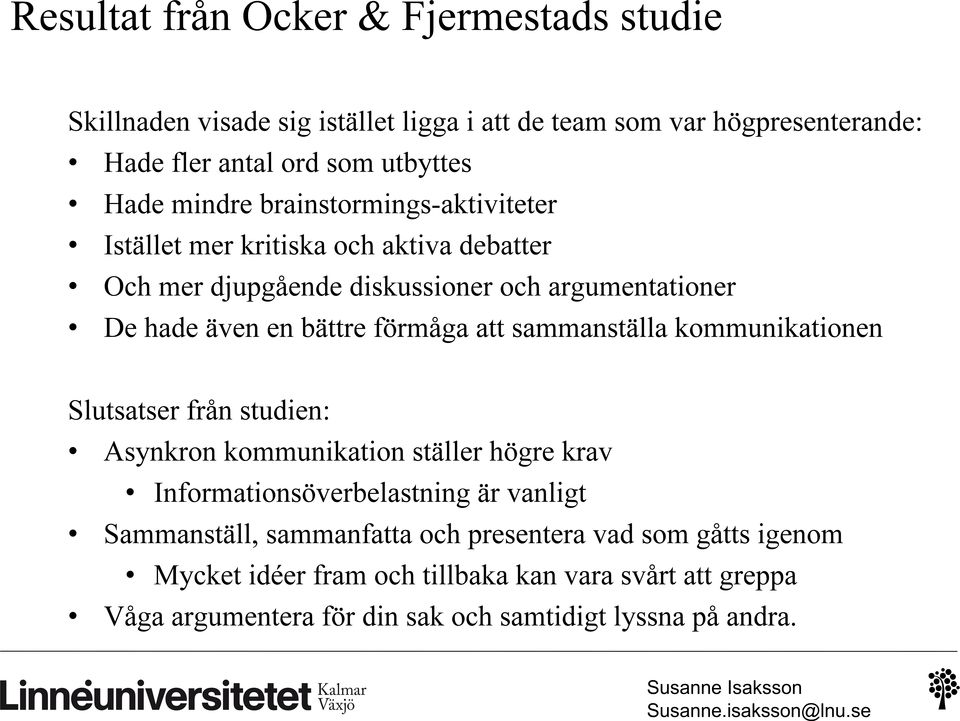 Resultat från Ocker & Fjermestads studie

Skillnaden visade sig istället ligga i att de team som var högpresenterande:
• Hade fler antal ord som utbyttes
• Hade mindre brainstormings-aktiviteter
• Istället mer kritiska och aktiva debatter
• Och mer djupgående diskussioner och argumentationer
• De hade även en bättre förmåga att sammanställa kommunikationen

Slutsatser från studien:
• Asynkron kommunikation ställer högre krav
  • Informationsöverbelastning är vanligt
• Sammanställ, sammanfatta och presentera vad som gåtts igenom
  • Mycket idéer fram och tillbaka kan vara svårt att greppa
• Våga argumentera för din sak och samtidigt lyssna på andra.

Linnéuniversitetet Kalmar Växjö

Susanne Isaksson
Susanne.isaksson@lnu.se